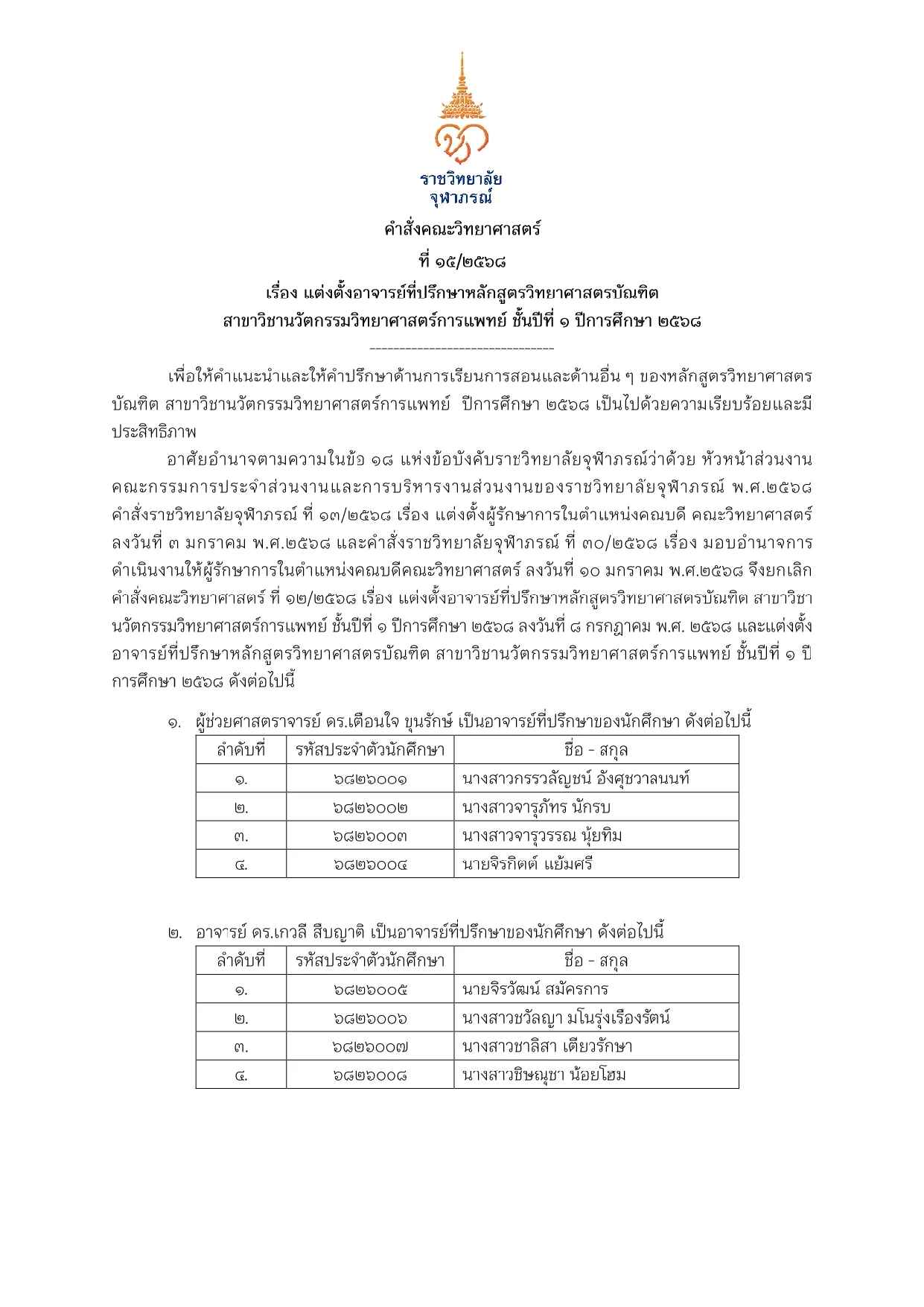 ราชวิทยาลัย
จุฬาภรณ์

คำสั่งคณะวิทยาศาสตร์
ที่ ๑๕/๒๕๖๘
เรื่อง แต่งตั้งอาจารย์ที่ปรึกษาหลักสูตรวิทยาศาสตรบัณฑิต
สาขาวิชานวัตกรรมวิทยาศาสตร์การแพทย์ ชั้นปีที่ ๑ ปีการศึกษา ๒๕๖๘
--------------------------------

เพื่อให้คำแนะนำและให้คำปรึกษาด้านการเรียนการสอนและด้านอื่น ๆ ของหลักสูตรวิทยาศาสตรบัณฑิต สาขาวิชานวัตกรรมวิทยาศาสตร์การแพทย์ ปีการศึกษา ๒๕๖๘ เป็นไปด้วยความเรียบร้อยและมีประสิทธิภาพ

อาศัยอำนาจตามความในข้อ ๑๘ แห่งข้อบังคับราชวิทยาลัยจุฬาภรณ์ว่าด้วย หัวหน้าส่วนงาน คณะกรรมการประจำส่วนงานและการบริหารงานส่วนงานของราชวิทยาลัยจุฬาภรณ์ พ.ศ.๒๕๖๘ คำสั่งราชวิทยาลัยจุฬาภรณ์ ที่ ๑๓/๒๕๖๘ เรื่อง แต่งตั้งผู้รักษาการในตำแหน่งคณบดี คณะวิทยาศาสตร์ ลงวันที่ ๓ มกราคม พ.ศ.๒๕๖๘ และคำสั่งราชวิทยาลัยจุฬาภรณ์ ที่ ๓๐/๒๕๖๘ เรื่อง มอบอำนาจการดำเนินงานให้ผู้รักษาการในตำแหน่งคณบดีคณะวิทยาศาสตร์ ลงวันที่ ๑๐ มกราคม พ.ศ.๒๕๖๘ จึงยกเลิกคำสั่งคณะวิทยาศาสตร์ ที่ ๑๒/๒๕๖๘ เรื่อง แต่งตั้งอาจารย์ที่ปรึกษาหลักสูตรวิทยาศาสตรบัณฑิต สาขาวิชานวัตกรรมวิทยาศาสตร์การแพทย์ ชั้นปีที่ ๑ ปีการศึกษา ๒๕๖๘ ลงวันที่ ๘ กรกฎาคม พ.ศ. ๒๕๖๘ และแต่งตั้งอาจารย์ที่ปรึกษาหลักสูตรวิทยาศาสตรบัณฑิต สาขาวิชานวัตกรรมวิทยาศาสตร์การแพทย์ ชั้นปีที่ ๑ ปีการศึกษา ๒๕๖๘ ดังต่อไปนี้

๑. ผู้ช่วยศาสตราจารย์ ดร.เตือนใจ ขุนรักษ์ เป็นอาจารย์ที่ปรึกษาของนักศึกษา ดังต่อไปนี้

| ลำดับที่ | รหัสประจำตัวนักศึกษา | ชื่อ - สกุล |
|---|---|---|
| ๑. | ๖๘๒๖๐๐๑ | นางสาวกรรวลัญชน์ อังศุชวาลนนท์ |
| ๒. | ๖๘๒๖๐๐๒ | นางสาวจารุภัทร นักรบ |
| ๓. | ๖๘๒๖๐๐๓ | นางสาวจารุวรรณ นุ้ยทิม |
| ๔. | ๖๘๒๖๐๐๔ | นายจิรกิตต์ แย้มศรี |

๒. อาจารย์ ดร.เกวลี สืบญาติ เป็นอาจารย์ที่ปรึกษาของนักศึกษา ดังต่อไปนี้

| ลำดับที่ | รหัสประจำตัวนักศึกษา | ชื่อ - สกุล |
|---|---|---|
| ๑. | ๖๘๒๖๐๐๕ | นายจิรวัฒน์ สมัครการ |
| ๒. | ๖๘๒๖๐๐๖ | นางสาวชวัลญา มโนรุ่งเรืองรัตน์ |
| ๓. | ๖๘๒๖๐๐๗ | นางสาวชาลิสา เตียวรักษา |
| ๔. | ๖๘๒๖๐๐๘ | นางสาวชิษณุชา น้อยโฮม |